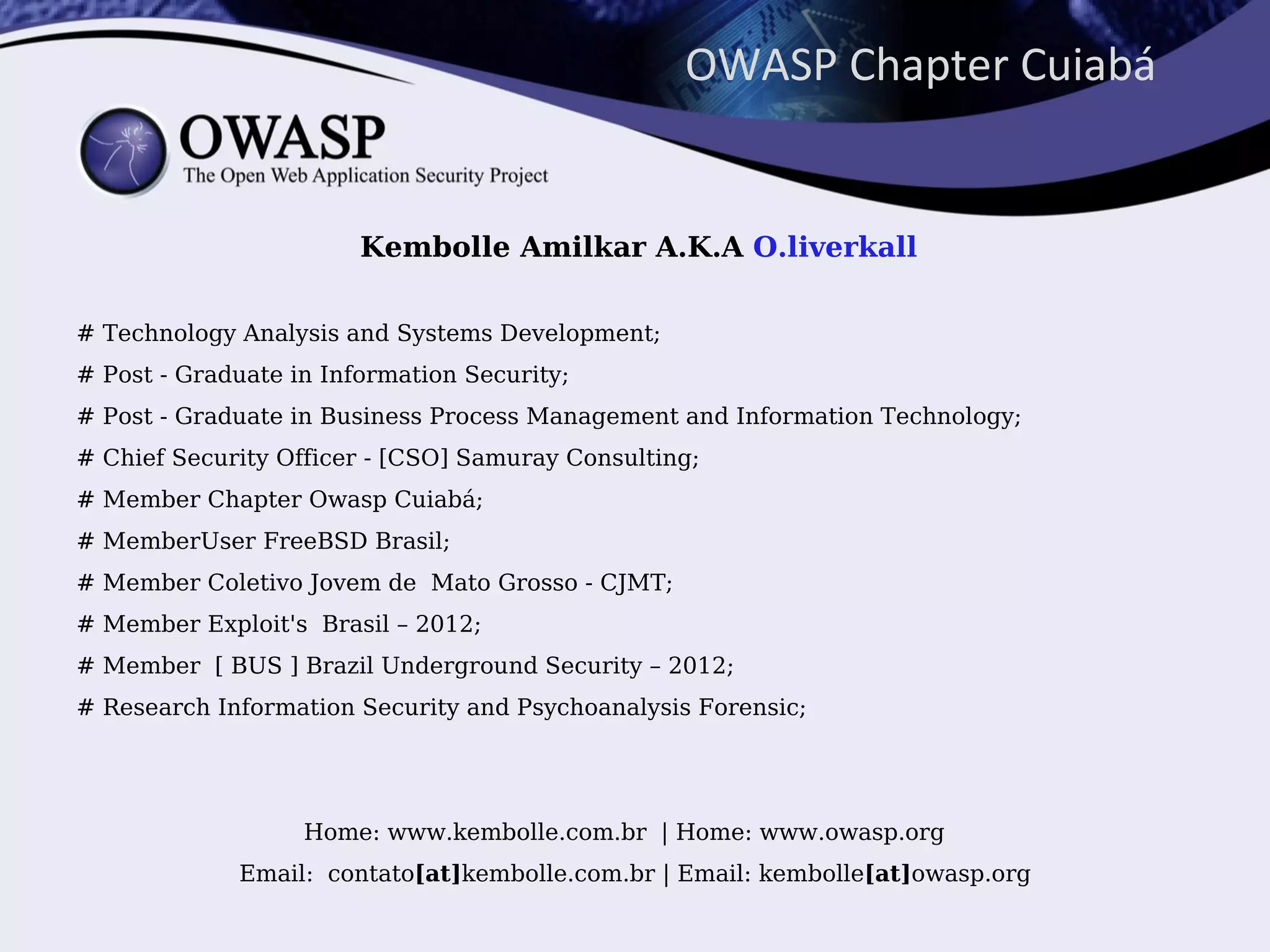 OWASP Chapter Cuiabá

OWASP
The Open Web Application Security Project

Kembolle Amilkar A.K.A O.liverkall

# Technology Analysis and Systems Development;
# Post - Graduate in Information Security;
# Post - Graduate in Business Process Management and Information Technology;
# Chief Security Officer - [CSO] Samuray Consulting;
# Member Chapter Owasp Cuiabá;
# MemberUser FreeBSD Brasil;
# Member Coletivo Jovem de Mato Grosso - CJMT;
# Member Exploit's Brasil – 2012;
# Member [ BUS ] Brazil Underground Security – 2012;
# Research Information Security and Psychoanalysis Forensic;

Home: www.kembolle.com.br | Home: www.owasp.org
Email: contato[at]kembolle.com.br | Email: kembolle[at]owasp.org